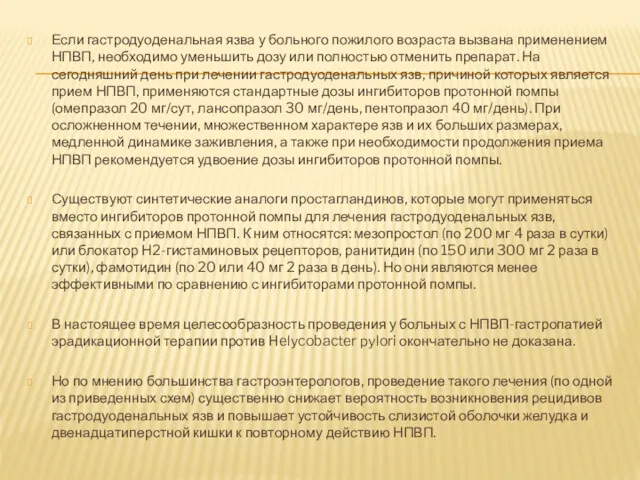 Если гастродуоденальная язва у больного пожилого возраста вызвана применением НПВП, необходимо уменьшить дозу или полностью отменить препарат. На сегодняшний день при лечении гастродуоденальных язв, причиной которых является прием НПВП, применяются стандартные дозы ингибиторов протонной помпы (омепразол 20 мг/сут, лансопразол 30 мг/день, пентопразол 40 мг/день). При осложненном течении, множественном характере язв и их больших размерах, медленной динамике заживления, а также при необходимости продолжения приема НПВП рекомендуется удвоение дозы ингибиторов протонной помпы.

Существуют синтетические аналоги простагландинов, которые могут применяться вместо ингибиторов протонной помпы для лечения гастродуоденальных язв, связанных с приемом НПВП. К ним относятся: мезопростол (по 200 мг 4 раза в сутки) или блокатор Н2-гистаминовых рецепторов, ранитидин (по 150 или 300 мг 2 раза в сутки), фамотидин (по 20 или 40 мг 2 раза в день). Но они являются менее эффективными по сравнению с ингибиторами протонной помпы.

В настоящее время целесообразность проведения у больных с НПВП-гастропатией эрадикационной терапии против Helycobacter pylori окончательно не доказана.

Но по мнению большинства гастроэнтерологов, проведение такого лечения (по одной из приведенных схем) существенно снижает вероятность возникновения рецидивов гастродуоденальных язв и повышает устойчивость слизистой оболочки желудка и двенадцатиперстной кишки к повторному действию НПВП.